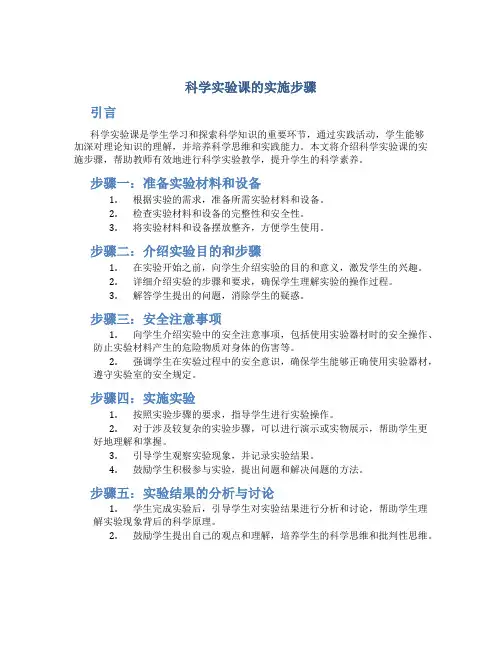 科学实验课的实施步骤

引言

科学实验课是学生学习和探索科学知识的重要环节，通过实践活动，学生能够加深对理论知识的理解，并培养科学思维和实践能力。本文将介绍科学实验课的实施步骤，帮助教师有效地进行科学实验教学，提升学生的科学素养。

步骤一：准备实验材料和设备

1. 根据实验的需求，准备所需实验材料和设备。
2. 检查实验材料和设备的完整性和安全性。
3. 将实验材料和设备摆放整齐，方便学生使用。

步骤二：介绍实验目的和步骤

1. 在实验开始之前，向学生介绍实验的目的和意义，激发学生的兴趣。
2. 详细介绍实验的步骤和要求，确保学生理解实验的操作过程。
3. 解答学生提出的问题，消除学生的疑惑。

步骤三：安全注意事项

1. 向学生介绍实验中的安全注意事项，包括使用实验器材时的安全操作、防止实验材料产生的危险物质对身体的伤害等。
2. 强调学生在实验过程中的安全意识，确保学生能够正确使用实验器材，遵守实验室的安全规定。

步骤四：实施实验

1. 按照实验步骤的要求，指导学生进行实验操作。
2. 对于涉及较复杂的实验步骤，可以进行演示或实物展示，帮助学生更好地理解和掌握。
3. 引导学生观察实验现象，并记录实验结果。
4. 鼓励学生积极参与实验，提出问题和解决问题的方法。

步骤五：实验结果的分析与讨论

1. 学生完成实验后，引导学生对实验结果进行分析和讨论，帮助学生理解实验现象背后的科学原理。
2. 鼓励学生提出自己的观点和理解，培养学生的科学思维和批判性思维。